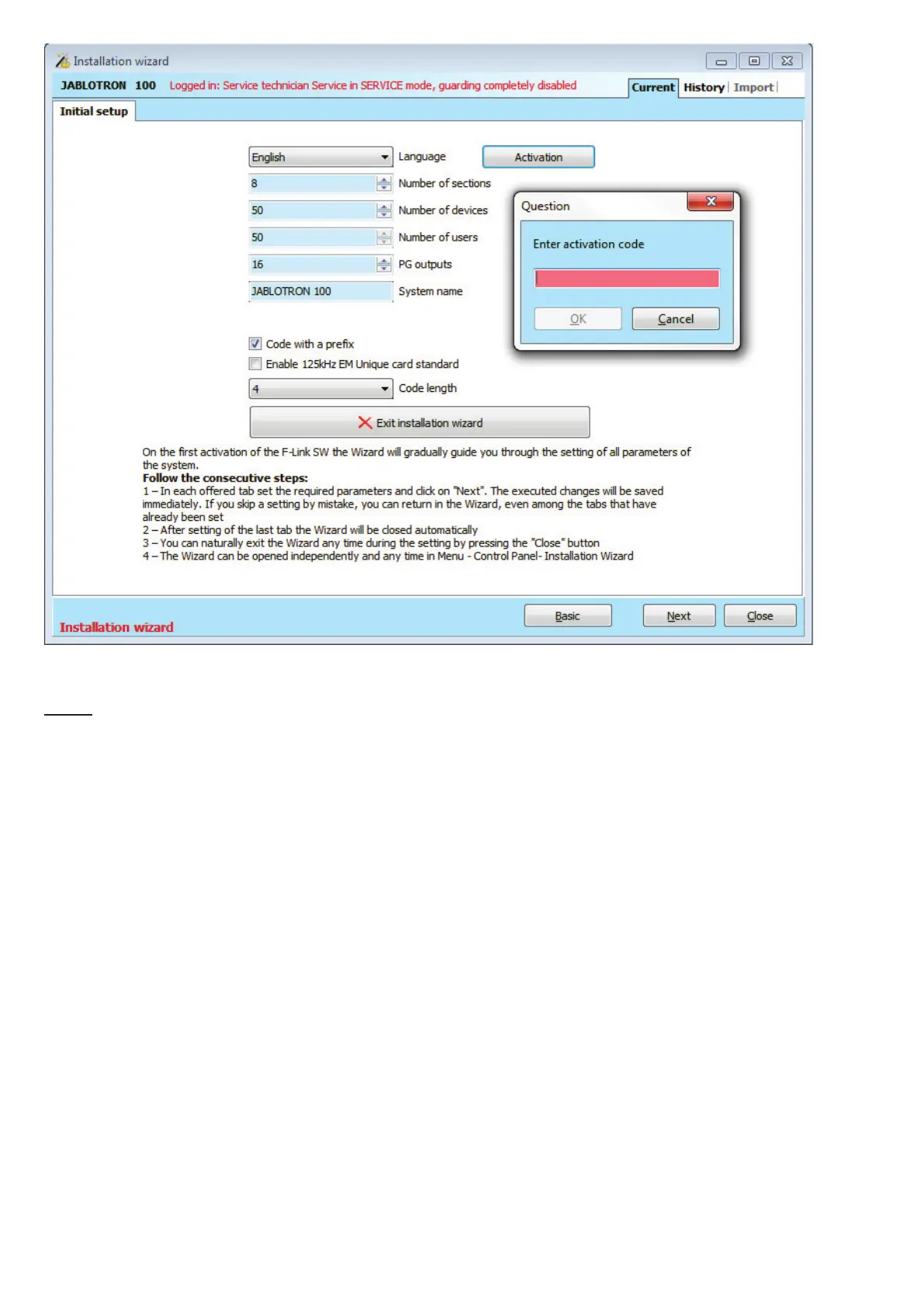 Installation wizard

JABLOTRON 100 Logged in: Service technician Service in SERVICE mode, guarding completely disabled

Current History Import

Initial setup

English Language

Activation

8 Number of sections

50 Number of devices

50 Number of users

16 PG outputs

JABLOTRON 100 System name

Question

Enter activation code

OK Cancel

Code with a prefix

Enable 125kHz EM Unique card standard

4 Code length

Exit installation wizard

On the first activation of the F-Link SW the Wizard will gradually guide you through the setting of all parameters of the system.
Follow the consecutive steps:
1 – In each offered tab set the required parameters and click on "Next". The executed changes will be saved immediately. If you skip a setting by mistake, you can return in the Wizard, even among the tabs that have already been set
2 – After setting of the last tab the Wizard will be closed automatically
3 – You can naturally exit the Wizard any time during the setting by pressing the "Close" button
4 – The Wizard can be opened independently and any time in Menu - Control Panel- Installation Wizard

Installation wizard

Basic Next Close